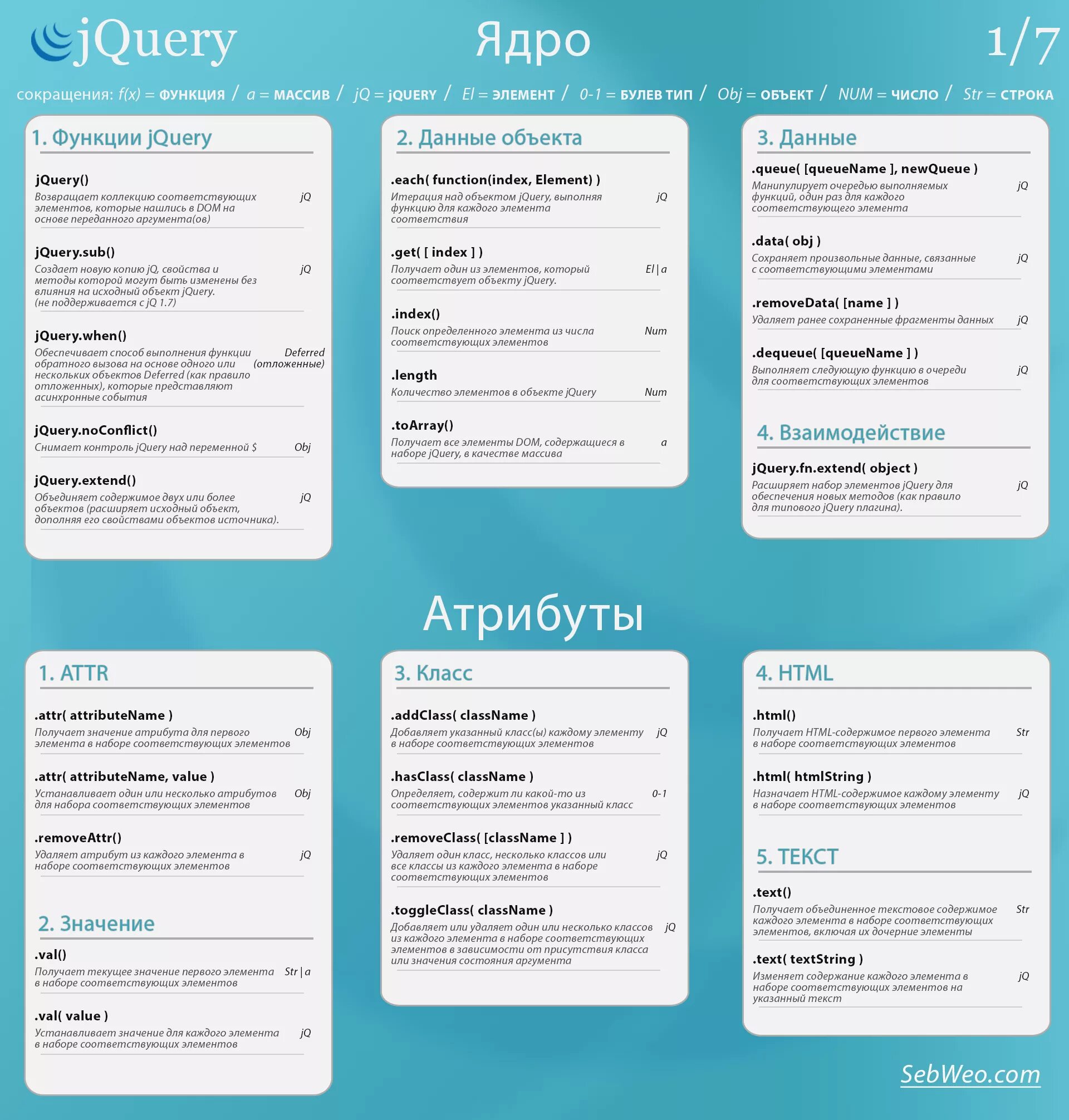 jQuery

Ядро

1/7

сокращения: f(x) = ФУНКЦИЯ / a = МАССИВ / jQ = JQUERY / El = ЭЛЕМЕНТ / 0-1 = БУЛЕВ ТИП / Obj = ОБЪЕКТ / NUM = ЧИСЛО / Str = СТРОКА

1. Функции jQuery

jQuery()
Возвращает коллекцию соответствующих элементов, которые нашлись в DOM на основе переданного аргумента(ов) jQ

jQuery.sub()
Создает новую копию jQ, свойства и методы которой могут быть изменены без влияния на исходный объект jQuery. (не поддерживается с jQ 1.7) jQ

jQuery.when()
Обеспечивает способ выполнения функции обратного вызова на основе одного или нескольких объектов Deferred (как правило отложенных), которые представляют асинхронные события Deferred (отложенные)

jQuery.noConflict()
Снимает контроль jQuery над переменной $ Obj

jQuery.extend()
Объединяет содержимое двух или более объектов (расширяет исходный объект, дополняя его свойствами объектов источника). jQ

2. Данные объекта

.each( function(index, Element) )
Итерация над объектом jQuery, выполняя функцию для каждого элемента соответствия jQ

.get( [ index ] )
Получает один из элементов, который соответствует объекту jQuery. El | a

.index()
Поиск определенного элемента из числа соответствующих элементов Num

.length
Количество элементов в объекте jQuery Num

.toArray()
Получает все элементы DOM, содержащиеся в наборе jQuery, в качестве массива a

3. Данные

.queue( [queueName ], newQueue )
Манипулирует очередью выполняемых функций, один раз для каждого соответствующего элемента jQ

.data( obj )
Сохраняет произвольные данные, связанные с соответствующими элементами jQ

.removeData( [name ] )
Удаляет ранее сохраненные фрагменты данных jQ

.dequeue( [queueName ] )
Выполняет следующую функцию в очереди для соответствующих элементов jQ

4. Взаимодействие

jQuery.fn.extend( object )
Расширяет набор элементов jQuery для обеспечения новых методов (как правило для типового jQuery плагина). jQ

Атрибуты

1. ATTR

.attr( attributeName )
Получает значение атрибута для первого элемента в наборе соответствующих элементов Obj

.attr( attributeName, value )
Устанавливает один или несколько атрибутов для набора соответствующих элементов Obj

.removeAttr()
Удаляет атрибут из каждого элемента в наборе соответствующих элементов jQ

2. Значение

.val()
Получает текущее значение первого элемента в наборе соответствующих элементов Str | a

.val( value )
Устанавливает значение для каждого элемента в наборе соответствующих элементов jQ

3. Класс

.addClass( className )
Добавляет указанный класс(ы) каждому элементу в наборе соответствующих элементов jQ

.hasClass( className )
Определяет, содержит ли какой-то из соответствующих элементов указанный класс 0-1

.removeClass( [className ] )
Удаляет один класс, несколько классов или все классы из каждого элемента в наборе соответствующих элементов jQ

.toggleClass( className )
Добавляет или удаляет один или несколько классов из каждого элемента в наборе соответствующих элементов в зависимости от присутствия класса или значения состояния аргумента jQ

4. HTML

.html()
Получает HTML-содержимое первого элемента в наборе соответствующих элементов Str

.html( htmlString )
Назначает HTML-содержимое каждому элементу в наборе соответствующих элементов jQ

5. ТЕКСТ

.text()
Получает объединенное текстовое содержимое каждого элемента в наборе соответствующих элементов, включая их дочерние элементы Str

.text( textString )
Изменяет содержание каждого элемента в наборе соответствующих элементов на указанный текст jQ

SebWeo.com